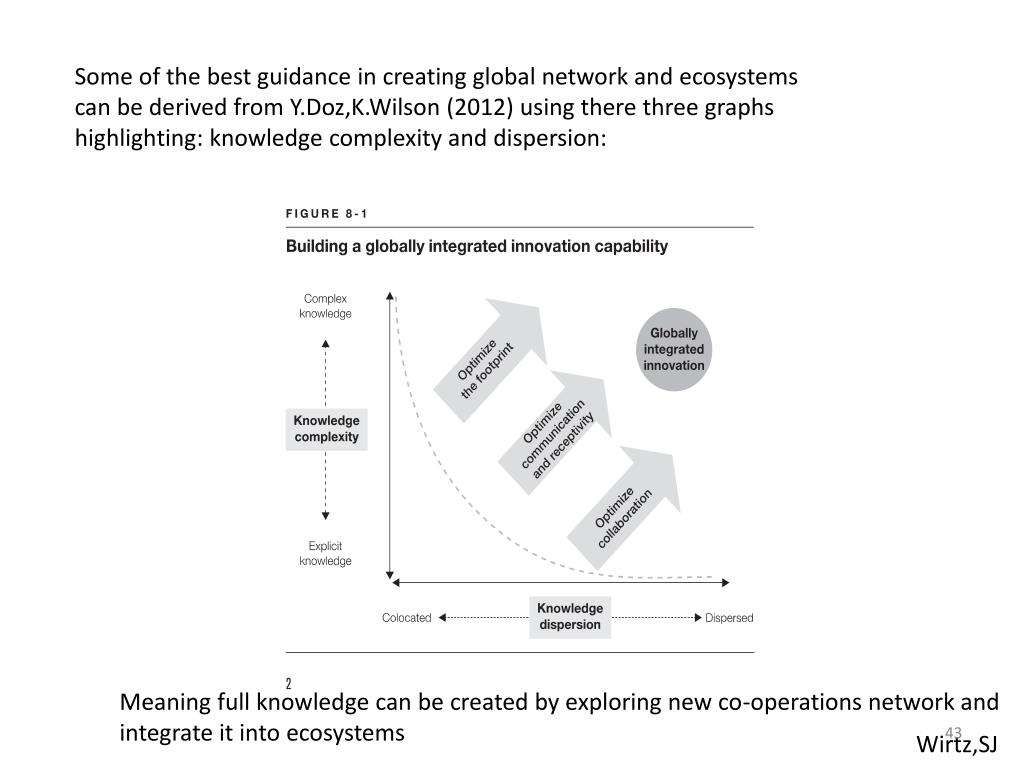 Some of the best guidance in creating global network and ecosystems can be derived from Y.Doz,K.Wilson (2012) using there three graphs highlighting: knowledge complexity and dispersion:

FIGURE 8-1

Building a globally integrated innovation capability

Complex knowledge

Knowledge complexity

Explicit knowledge

Optimize the footprint

Optimize communication and receptivity

Optimize collaboration

Globally integrated innovation

Colocated

Knowledge dispersion

Dispersed

2

Meaning full knowledge can be created by exploring new co-operations network and integrate it into ecosystems

43

Wirtz,SJ